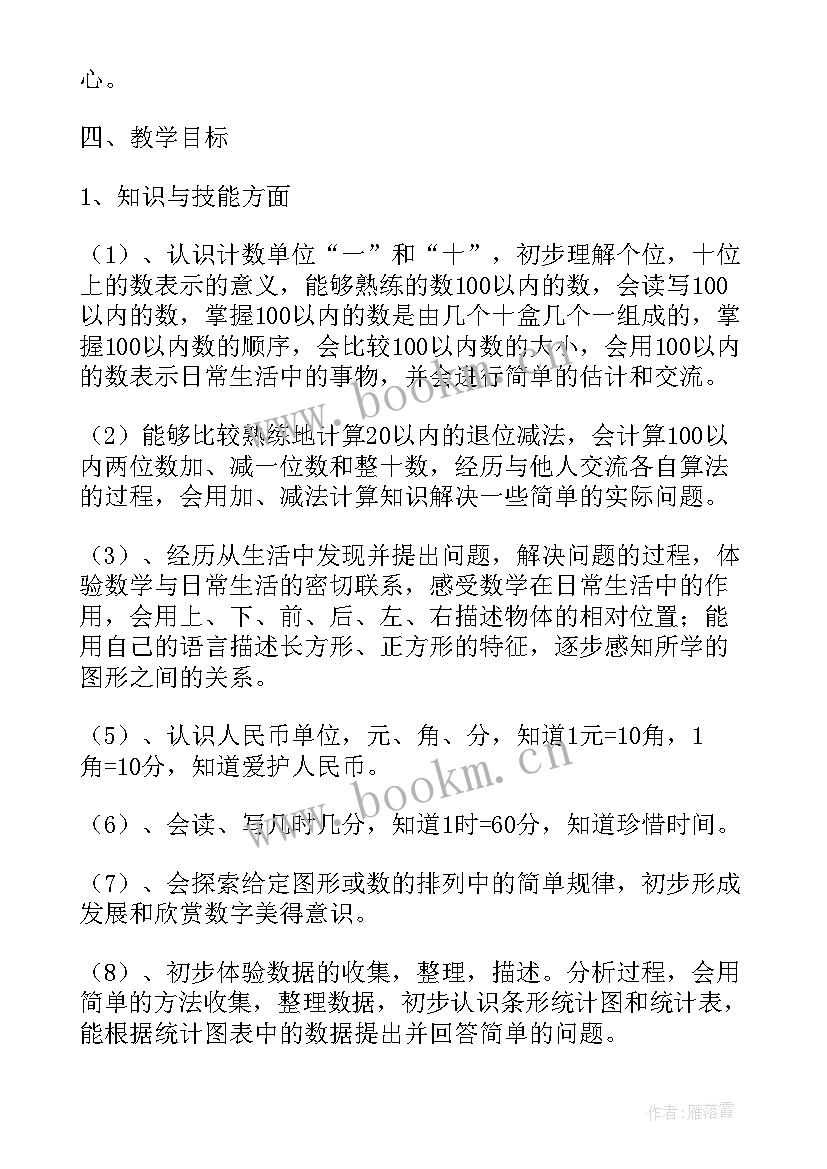 心。

四、教学目标

1、知识与技能方面

（1）、认识计数单位“一”和“十”，初步理解个位，十位上的数表示的意义，能够熟练的数100以内的数，会读写100以内的数，掌握100以内的数是由几个十盒几个一组成的，掌握100以内数的顺序，会比较100以内数的大小，会用100以内的数表示日常生活中的事物，并会进行简单的估计和交流。

（2）能够比较熟练地计算20以内的退位减法，会计算100以内两位数加、减一位数和整十数，经历与他人交流各自算法的过程，会用加、减法计算知识解决一些简单的实际问题。

（3）、经历从生活中发现并提出问题，解决问题的过程，体验数学与日常生活的密切联系，感受数学在日常生活中的作用，会用上、下、前、后、左、右描述物体的相对位置；能用自己的语言描述长方形、正方形的特征，逐步感知所学的图形之间的关系。

（5）、认识人民币单位，元、角、分，知道1元=10角，1角=10分，知道爱护人民币。

（6）、会读、写几时几分，知道1时=60分，知道珍惜时间。

（7）、会探索给定图形或数的排列中的简单规律，初步形成发展和欣赏数字美得意识。

（8）、初步体验数据的收集，整理，描述。分析过程，会用简单的方法收集，整理数据，初步认识条形统计图和统计表，能根据统计图表中的数据提出并回答简单的问题。

www.bookm.cn

www.bookm.cn

作者：雁落霞